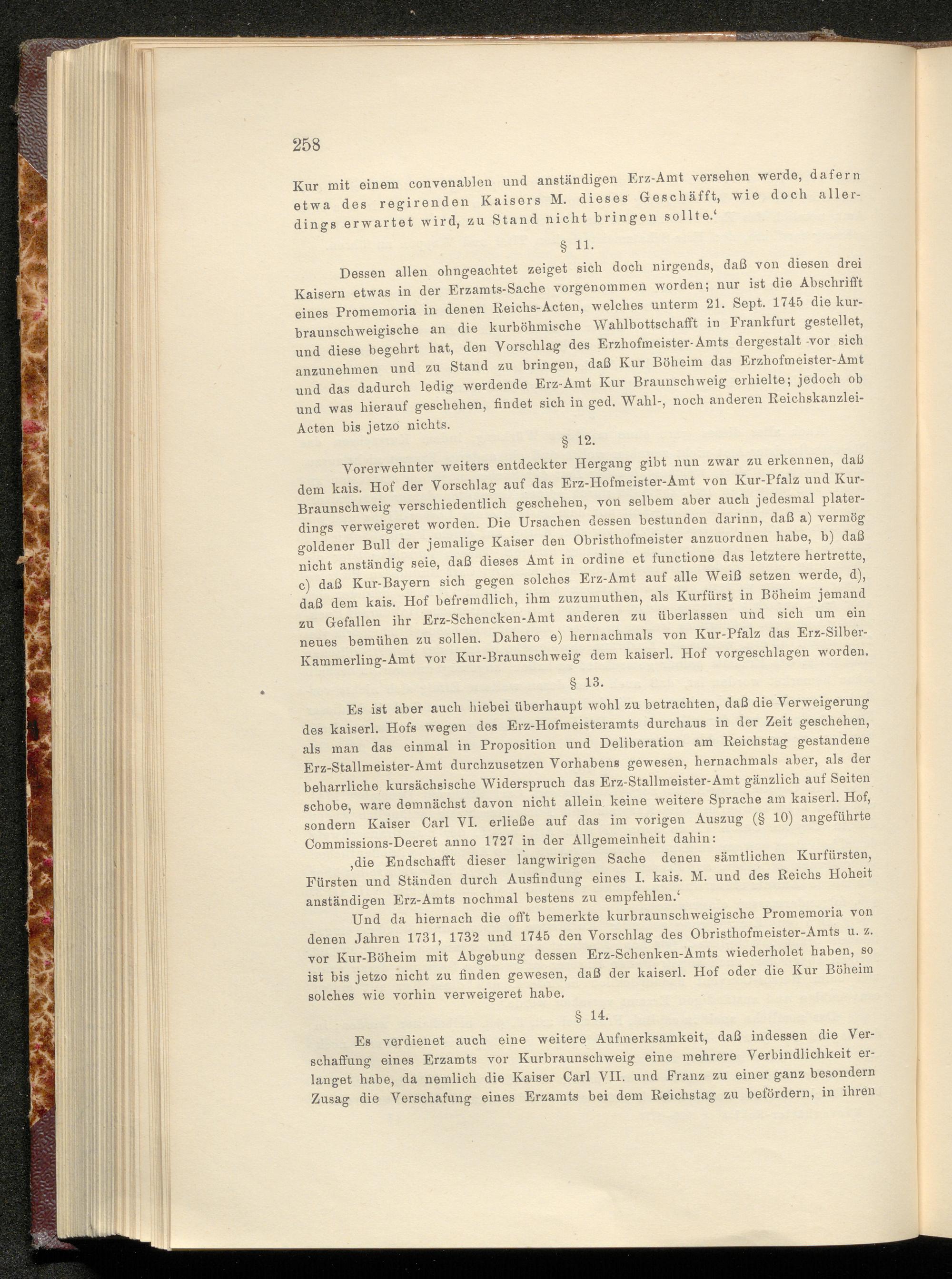 258

Kur mit einem convenablen und anständigen Erz-Amt versehen werde, dafern etwa des regirenden Kaisers M. dieses Geschäfft, wie doch allerdings erwartet wird, zu Stand nicht bringen sollte.'

§ 11.

Dessen allen ohngeachtet zeiget sich doch nirgends, daß von diesen drei Kaisern etwas in der Erzamts-Sache vorgenommen worden; nur ist die Abschrifft eines Promemoria in denen Reichs-Acten, welches unterm 21. Sept. 1745 die kurbraunschweigische an die kurböhmische Wahlbottschafft in Frankfurt gestellet, und diese begehrt hat, den Vorschlag des Erzhofmeister-Amts dergestalt vor sich anzunehmen und zu Stand zu bringen, daß Kur Böheim das Erzhofmeister-Amt und das dadurch ledig werdende Erz-Amt Kur Braunschweig erhielte; jedoch ob und was hierauf geschehen, findet sich in ged. Wahl-, noch anderen Reichskanzlei-Acten bis jetzo nichts.

§ 12.

Vorerwehnter weiters entdeckter Hergang gibt nun zwar zu erkennen, daß dem kais. Hof der Vorschlag auf das Erz-Hofmeister-Amt von Kur-Pfalz und Kur-Braunschweig verschiedentlich geschehen, von selbem aber auch jedesmal platerdings verweigeret worden. Die Ursachen dessen bestunden darinn, daß a) vermög goldener Bull der jemalige Kaiser den Obristhofmeister anzuordnen habe, b) daß nicht anständig seie, daß dieses Amt in ordine et functione das letztere hertrette, c) daß Kur-Bayern sich gegen solches Erz-Amt auf alle Weiß setzen werde, d), daß dem kais. Hof befremdlich, ihm zuzumuthen, als Kurfürst in Böheim jemand zu Gefallen ihr Erz-Schencken-Amt anderen zu überlassen und sich um ein neues bemühen zu sollen. Dahero e) hernachmals von Kur-Pfalz das Erz-Silber-Kammerling-Amt vor Kur-Braunschweig dem kaiserl. Hof vorgeschlagen worden.

§ 13.

Es ist aber auch hiebei überhaupt wohl zu betrachten, daß die Verweigerung des kaiserl. Hofs wegen des Erz-Hofmeisteramts durchaus in der Zeit geschehen, als man das einmal in Proposition und Deliberation am Reichstag gestandene Erz-Stallmeister-Amt durchzusetzen Vorhabens gewesen, hernachmals aber, als der beharrliche kursächsische Widerspruch das Erz-Stallmeister-Amt gänzlich auf Seiten schobe, ware demnächst davon nicht allein keine weitere Sprache am kaiserl. Hof, sondern Kaiser Carl VI. erließe auf das im vorigen Auszug (§ 10) angeführte Commissions-Decret anno 1727 in der Allgemeinheit dahin:

‚die Endschafft dieser langwirigen Sache denen sämtlichen Kurfürsten, Fürsten und Ständen durch Ausfindung eines I. kais. M. und des Reichs Hoheit anständigen Erz-Amts nochmal bestens zu empfehlen.'

Und da hiernach die offt bemerkte kurbraunschweigische Promemoria von denen Jahren 1731, 1732 und 1745 den Vorschlag des Obristhofmeister-Amts u. z. vor Kur-Böheim mit Abgebung dessen Erz-Schenken-Amts wiederholet haben, so ist bis jetzo nicht zu finden gewesen, daß der kaiserl. Hof oder die Kur Böheim solches wie vorhin verweigeret habe.

§ 14.

Es verdienet auch eine weitere Aufmerksamkeit, daß indessen die Verschaffung eines Erzamts vor Kurbraunschweig eine mehrere Verbindlichkeit erlanget habe, da nemlich die Kaiser Carl VII. und Franz zu einer ganz besondern Zusag die Verschafung eines Erzamts bei dem Reichstag zu befördern, in ihren